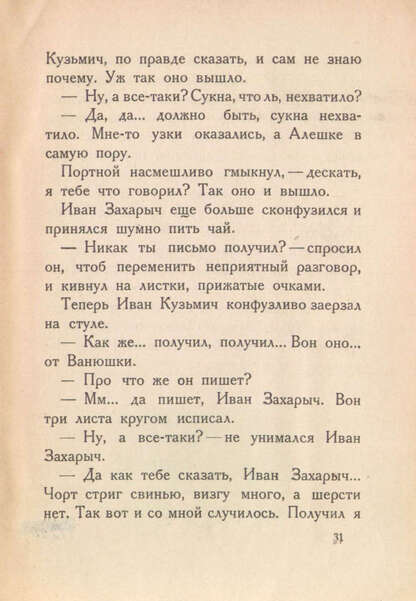 Кузьмич, по правде сказать, и сам не знаю почему. Уж так оно вышло.

— Ну, а все-таки? Сукна, что ль, нехватило?

— Да, да... должно быть, сукна нехватило. Мне-то узки оказались, а Алешке в самую пору.

Портной насмешливо гмыкнул, — дескать, я тебе что говорил? Так оно и вышло.

Иван Захарыч еще больше сконфузился и принялся шумно пить чай.

— Никак ты письмо получил? — спросил он, чтоб переменить неприятный разговор, и кивнул на листки, прижатые очками.

Теперь Иван Кузьмич конфузливо заерзал на стуле.

— Как же... получил, получил... Вон оно... от Ванюшки.

— Про что же он пишет?

— Мм... да пишет, Иван Захарыч. Вон три листа кругом исписал.

— Ну, а все-таки? — не унимался Иван Захарыч.

— Да как тебе сказать, Иван Захарыч... Чорт стриг свинью, визгу много, а шерсти нет. Так вот и со мной случилось. Получил я

31